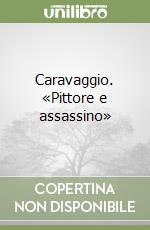 unilibro

Caravaggio. «Pittore e assassino»

COPERTINA NON DISPONIBILE